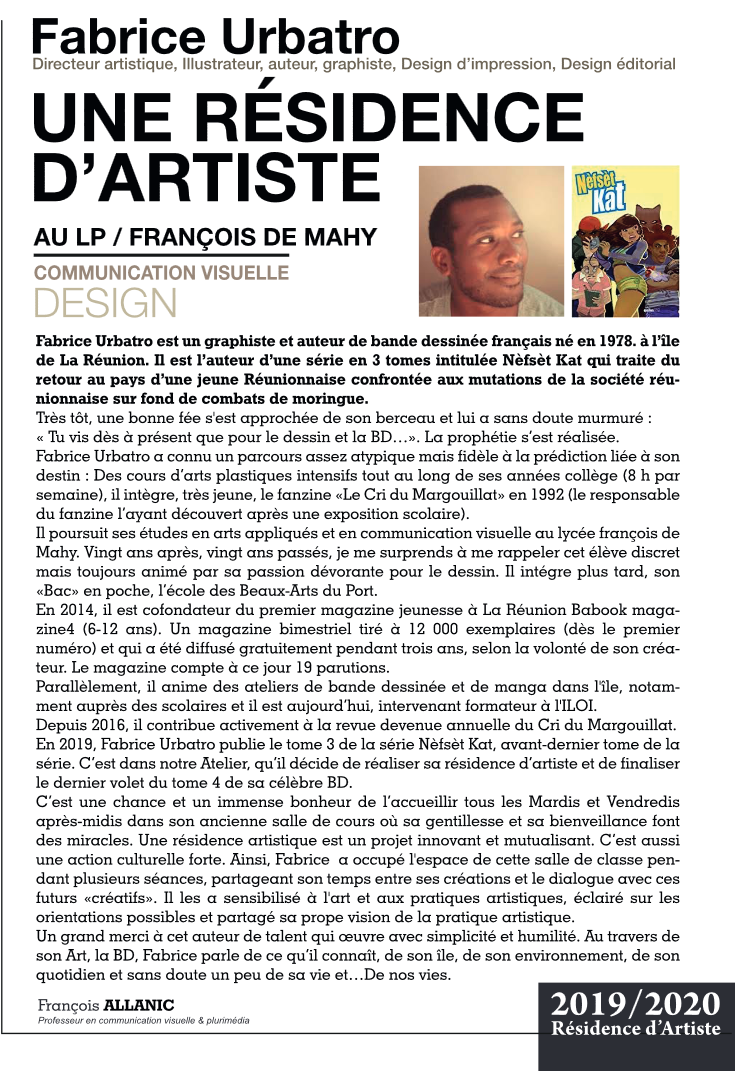 Fabrice Urbatro
Directeur artistique, Illustrateur, auteur, graphiste, Design d'impression, Design éditorial

UNE RÉSIDENCE D'ARTISTE

AU LP / FRANÇOIS DE MAHY

COMMUNICATION VISUELLE
DESIGN

Nèfsèt Kat

Fabrice Urbatro est un graphiste et auteur de bande dessinée français né en 1978. à l'île de La Réunion. Il est l'auteur d'une série en 3 tomes intitulée Nèfsèt Kat qui traite du retour au pays d'une jeune Réunionnaise confrontée aux mutations de la société réunionnaise sur fond de combats de moringue.

Très tôt, une bonne fée s'est approchée de son berceau et lui a sans doute murmuré :
« Tu vis dès à présent que pour le dessin et la BD…». La prophétie s'est réalisée.
Fabrice Urbatro a connu un parcours assez atypique mais fidèle à la prédiction liée à son destin : Des cours d'arts plastiques intensifs tout au long de ses années collège (8 h par semaine), il intègre, très jeune, le fanzine «Le Cri du Margouillat» en 1992 (le responsable du fanzine l'ayant découvert après une exposition scolaire).
Il poursuit ses études en arts appliqués et en communication visuelle au lycée françois de Mahy. Vingt ans après, vingt ans passés, je me surprends à me rappeler cet élève discret mais toujours animé par sa passion dévorante pour le dessin. Il intégre plus tard, son «Bac» en poche, l'école des Beaux-Arts du Port.
En 2014, il est cofondateur du premier magazine jeunesse à La Réunion Babook magazine4 (6-12 ans). Un magazine bimestriel tiré à 12 000 exemplaires (dès le premier numéro) et qui a été diffusé gratuitement pendant trois ans, selon la volonté de son créateur. Le magazine compte à ce jour 19 parutions.
Parallèlement, il anime des ateliers de bande dessinée et de manga dans l'île, notamment auprès des scolaires et il est aujourd'hui, intervenant formateur à l'ILOI.
Depuis 2016, il contribue activement à la revue devenue annuelle du Cri du Margouillat.
En 2019, Fabrice Urbatro publie le tome 3 de la série Nèfsèt Kat, avant-dernier tome de la série. C'est dans notre Atelier, qu'il décide de réaliser sa résidence d'artiste et de finaliser le dernier volet du tome 4 de sa célèbre BD.
C'est une chance et un immense bonheur de l'accueillir tous les Mardis et Vendredis après-midis dans son ancienne salle de cours où sa gentillesse et sa bienveillance font des miracles. Une résidence artistique est un projet innovant et mutualisant. C'est aussi une action culturelle forte. Ainsi, Fabrice a occupé l'espace de cette salle de classe pendant plusieurs séances, partageant son temps entre ses créations et le dialogue avec ces futurs «créatifs». Il les a sensibilisé à l'art et aux pratiques artistiques, éclairé sur les orientations possibles et partagé sa prope vision de la pratique artistique.
Un grand merci à cet auteur de talent qui œuvre avec simplicité et humilité. Au travers de son Art, la BD, Fabrice parle de ce qu'il connaît, de son île, de son environnement, de son quotidien et sans doute un peu de sa vie et…De nos vies.

François ALLANIC
Professeur en communication visuelle & plurimédia

2019/2020
Résidence d'Artiste